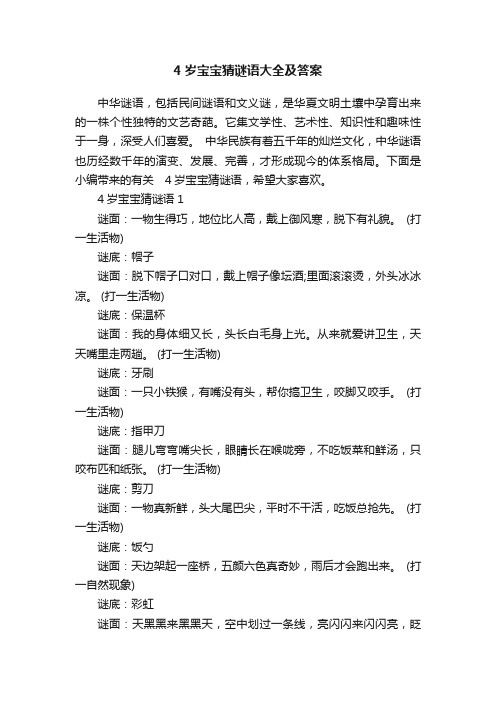 4 岁宝宝猜谜语大全及答案

中华谜语，包括民间谜语和文义谜，是华夏文明土壤中孕育出来的一株个性独特的文艺奇葩。它集文学性、艺术性、知识性和趣味性于一身，深受人们喜爱。 中华民族有着五千年的灿烂文化，中华谜语也历经数千年的演变、发展、完善，才形成现今的体系格局。下面是小编带来的有关 4 岁宝宝猜谜语，希望大家喜欢。

4 岁宝宝猜谜语 1

谜面：一物生得巧，地位比人高，戴上御风寒，脱下有礼貌。 (打一生活物)

谜底：帽子

谜面：脱下帽子口对口，戴上帽子像坛酒;里面滚滚烫，外头冰冰凉。 (打一生活物)

谜底：保温杯

谜面：我的身体细又长，头长白毛身上光。从来就爱讲卫生，天天嘴里走两趟。 (打一生活物)

谜底：牙刷

谜面：一只小铁猴，有嘴没有头，帮你搞卫生，咬脚又咬手。 (打一生活物)

谜底：指甲刀

谜面：腿儿弯弯嘴尖长，眼睛长在喉咙旁，不吃饭菜和鲜汤，只咬布匹和纸张。 (打一生活物)

谜底：剪刀

谜面：一物真新鲜，头大尾巴尖，平时不干活，吃饭总抢先。 (打一生活物)

谜底：饭勺

谜面：天边架起一座桥，五颜六色真奇妙，雨后才会跑出来。 (打一自然现象)

谜底：彩虹

谜面：天黑黑来黑黑天，空中划过一条线，亮闪闪来闪闪亮，眨